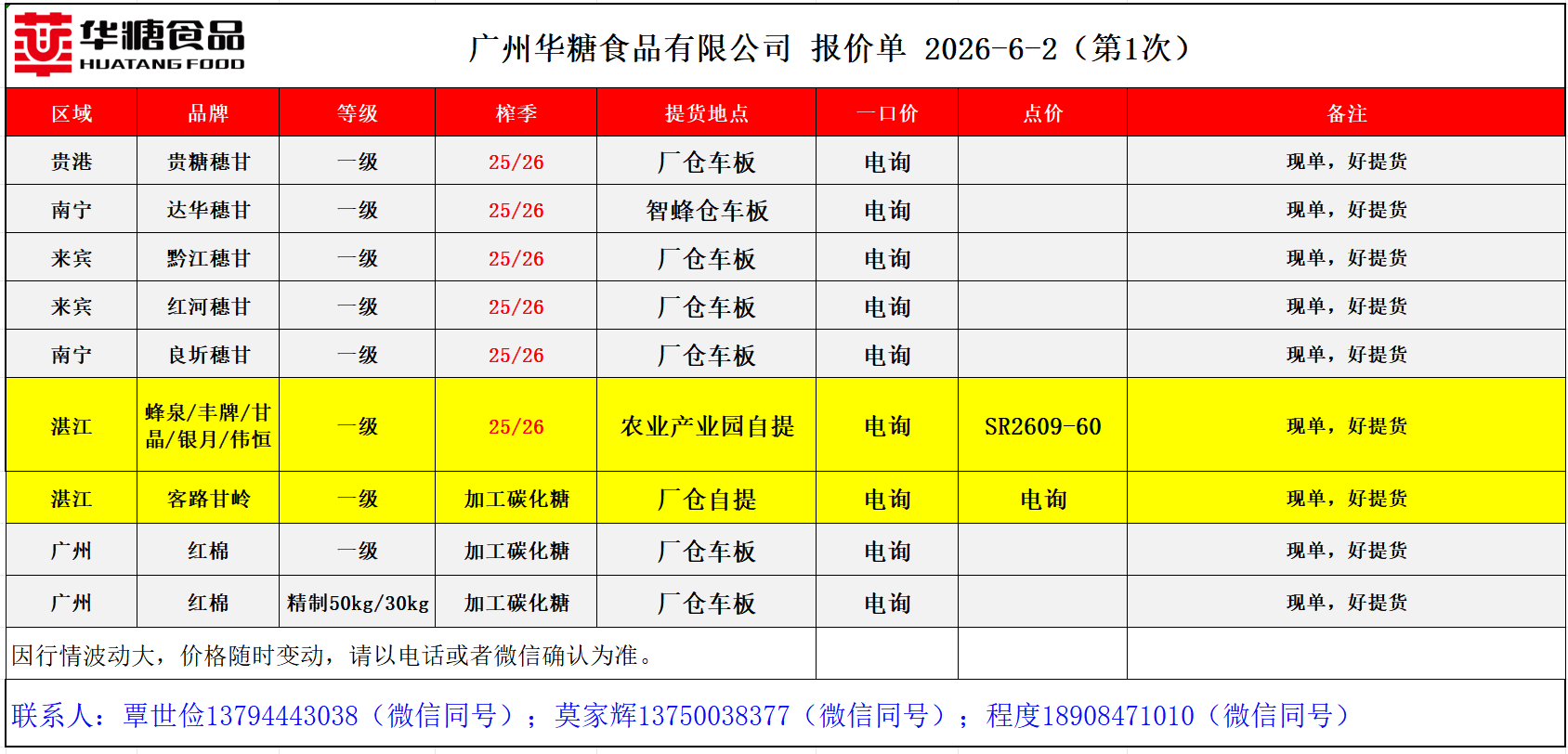 华糖食品
HUATANG FOOD

广州华糖食品有限公司 报价单 2026-6-2（第1次）

| 区域 | 品牌 | 等级 | 榨季 | 提货地点 | 一口价 | 点价 | 备注 |
|---|---|---|---|---|---|---|---|
| 贵港 | 贵糖穗甘 | 一级 | 25/26 | 厂仓车板 | 电询 |  | 现单，好提货 |
| 南宁 | 达华穗甘 | 一级 | 25/26 | 智蜂仓车板 | 电询 |  | 现单，好提货 |
| 来宾 | 黔江穗甘 | 一级 | 25/26 | 厂仓车板 | 电询 |  | 现单，好提货 |
| 来宾 | 红河穗甘 | 一级 | 25/26 | 厂仓车板 | 电询 |  | 现单，好提货 |
| 南宁 | 良圻穗甘 | 一级 | 25/26 | 厂仓车板 | 电询 |  | 现单，好提货 |
| 湛江 | 蜂泉/丰牌/甘晶/银月/伟恒 | 一级 | 25/26 | 农业产业园自提 | 电询 | SR2609-60 | 现单，好提货 |
| 湛江 | 客路甘岭 | 一级 | 加工碳化糖 | 厂仓自提 | 电询 | 电询 | 现单，好提货 |
| 广州 | 红棉 | 一级 | 加工碳化糖 | 厂仓车板 | 电询 |  | 现单，好提货 |
| 广州 | 红棉 | 精制50kg/30kg | 加工碳化糖 | 厂仓车板 | 电询 |  | 现单，好提货 |

因行情波动大，价格随时变动，请以电话或者微信确认为准。

联系人：覃世俭13794443038（微信同号）；莫家辉13750038377（微信同号）；程度18908471010（微信同号）